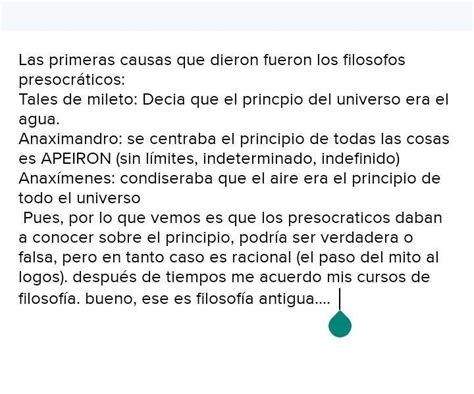 Las primeras causas que dieron fueron los filosofos presocráticos:
Tales de mileto: Decia que el princpio del universo era el agua.
Anaximandro: se centraba el principio de todas las cosas es APEIRON (sin límites, indeterminado, indefinido)
Anaxímenes: condiseraba que el aire era el principio de todo el universo
Pues, por lo que vemos es que los presocraticos daban a conocer sobre el principio, podría ser verdadera o falsa, pero en tanto caso es racional (el paso del mito al logos). después de tiempos me acuerdo mis cursos de filosofía. bueno, ese es filosofía antigua....